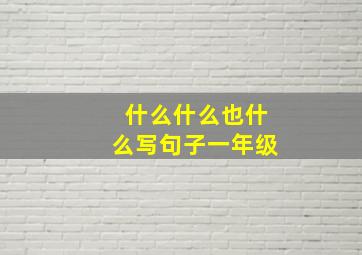 什么什么也什么写句子一年级